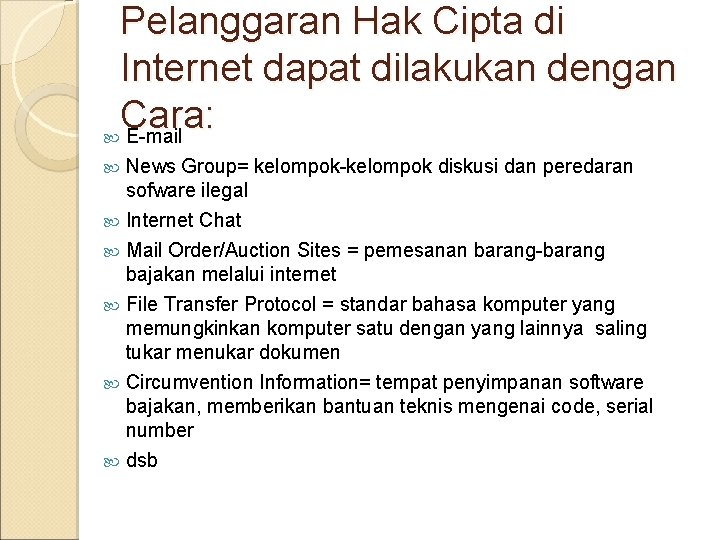 Pelanggaran Hak Cipta di Internet dapat dilakukan dengan Cara:

E-mail

News Group= kelompok-kelompok diskusi dan peredaran sofware ilegal

Internet Chat

Mail Order/Auction Sites = pemesanan barang-barang bajakan melalui internet

File Transfer Protocol = standar bahasa komputer yang memungkinkan komputer satu dengan yang lainnya saling tukar menukar dokumen

Circumvention Information= tempat penyimpanan software bajakan, memberikan bantuan teknis mengenai code, serial number

dsb